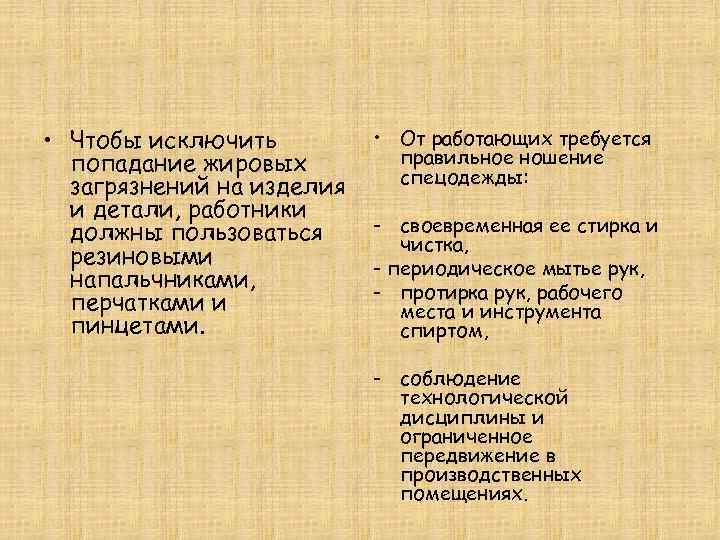 • Чтобы исключить попадание жировых загрязнений на изделия и детали, работники должны пользоваться резиновыми напальчниками, перчатками и пинцетами.

• От работающих требуется правильное ношение спецодежды:

- своевременная ее стирка и чистка,

- периодическое мытье рук,

- протирка рук, рабочего места и инструмента спиртом,

- соблюдение технологической дисциплины и ограниченное передвижение в производственных помещениях.